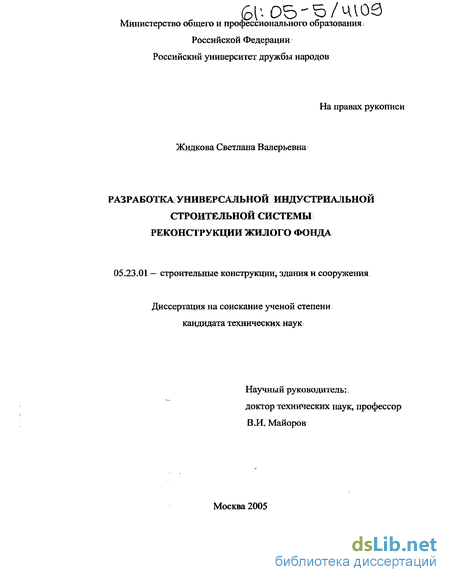 61:05-5/4109

Министерство общего и профессионального образования Российской Федерации
Российский университет дружбы народов

На правах рукописи

Жидкова Светлана Валерьевна

РАЗРАБОТКА УНИВЕРСАЛЬНОЙ ИНДУСТРИАЛЬНОЙ СТРОИТЕЛЬНОЙ СИСТЕМЫ РЕКОНСТРУКЦИИ ЖИЛОГО ФОНДА

05.23.01 – строительные конструкции, здания и сооружения

Диссертация на соискание ученой степени кандидата технических наук

Научный руководитель:
доктор технических наук, профессор
В.И. Майоров

Москва 2005

dsLib.net
библиотека диссертаций